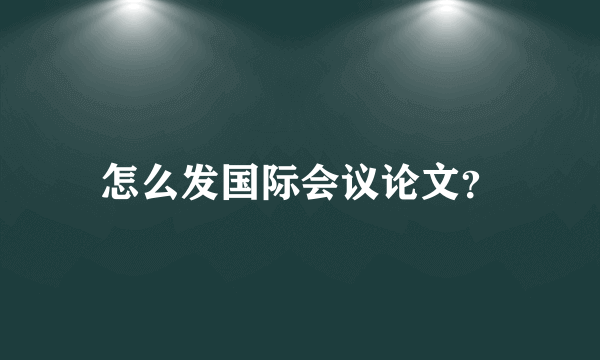 怎么发国际会议论文?